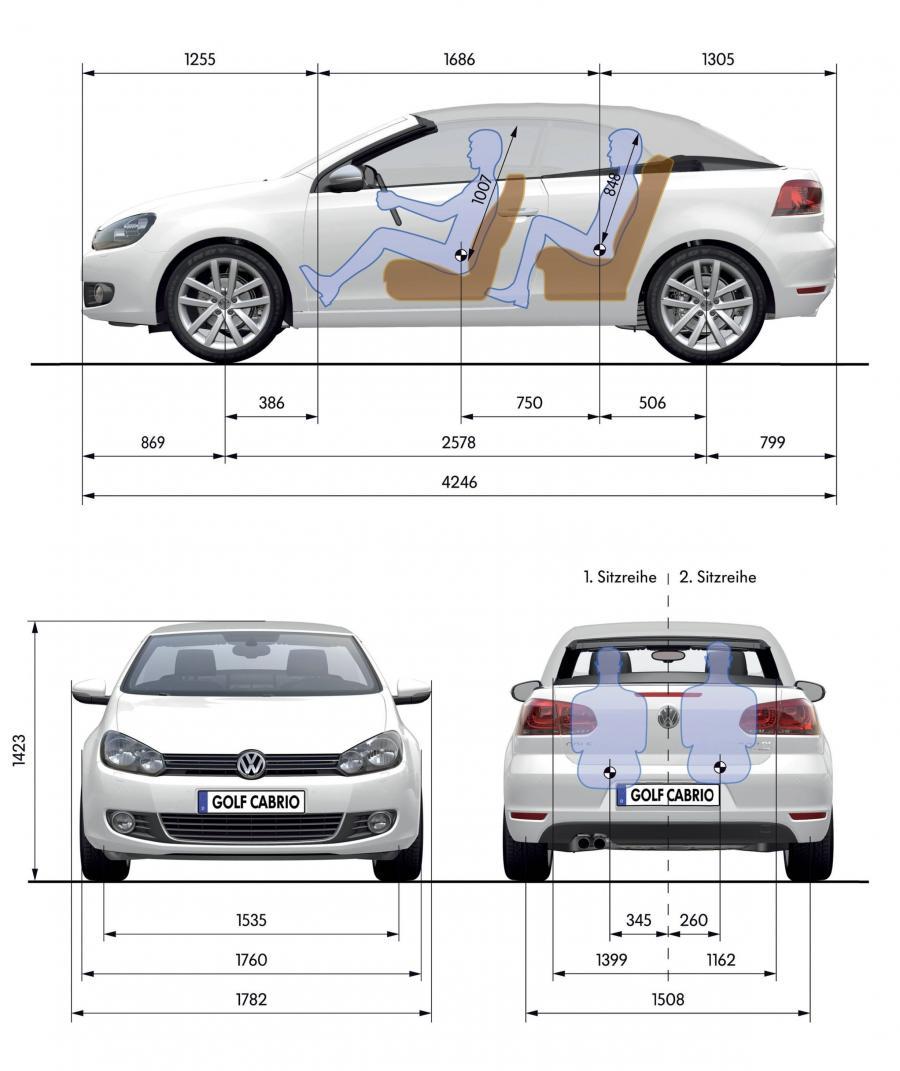 1255
1686
1305
1007
848
386
750
506
869
2578
799
4246

1. Sitzreihe
2. Sitzreihe
1423
GOLF CABRIO
GOLF CABRIO
1535
1760
1782
345
260
1399
1162
1508